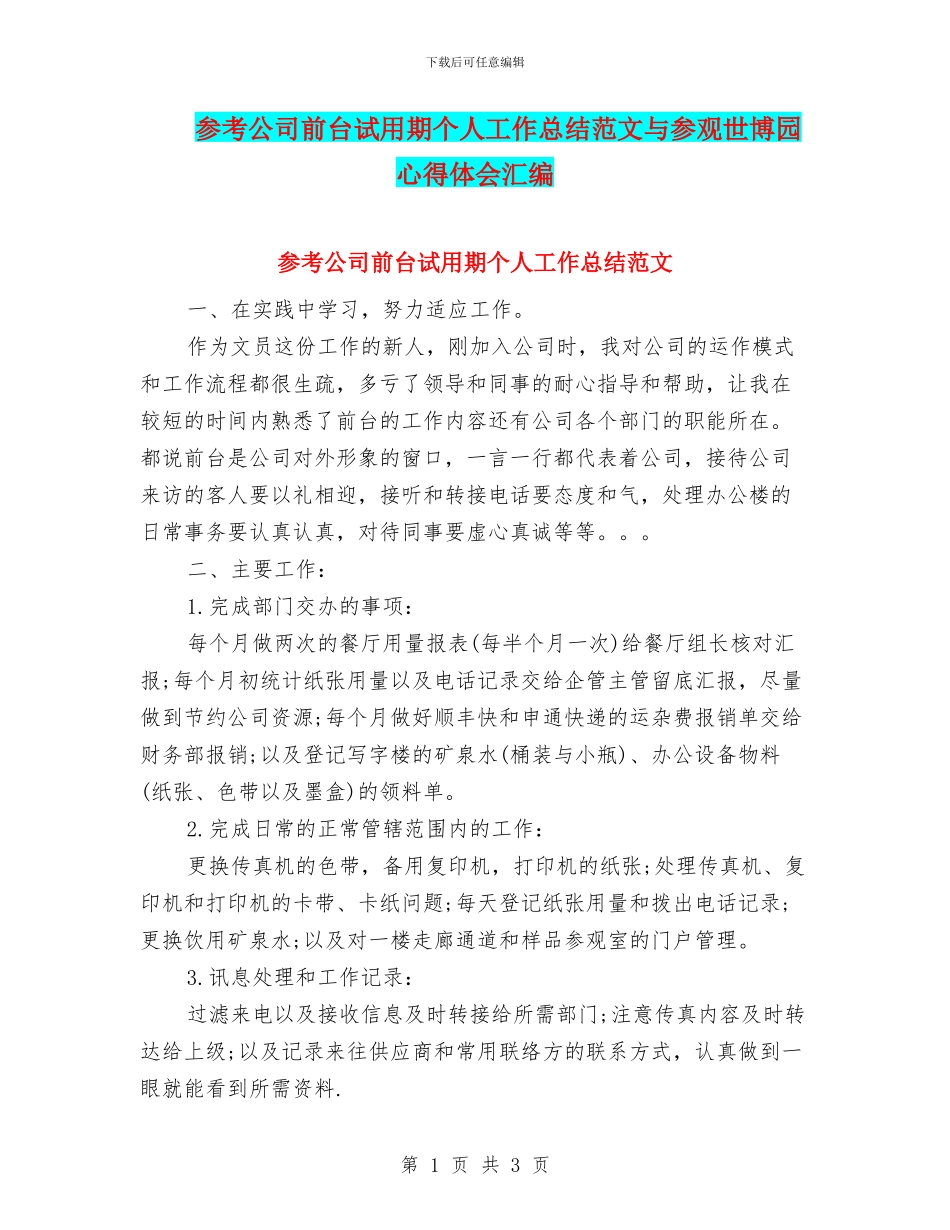 下载后可任意编辑

参考公司前台试用期个人工作总结范文与参观世博园心得体会汇编

参考公司前台试用期个人工作总结范文

一、在实践中学习，努力适应工作。

作为文员这份工作的新人，刚加入公司时，我对公司的运作模式和工作流程都很生疏，多亏了领导和同事的耐心指导和帮助，让我在较短的时间内熟悉了前台的工作内容还有公司各个部门的职能所在。都说前台是公司对外形象的窗口，一言一行都代表着公司，接待公司来访的客人要以礼相迎，接听和转接电话要态度和气，处理办公楼的日常事务要认真认真，对待同事要虚心真诚等等。。。

二、主要工作：

1.完成部门交办的事项：

每个月做两次的餐厅用量报表(每半个月一次)给餐厅组长核对汇报;每个月初统计纸张用量以及电话记录交给企管主管留底汇报，尽量做到节约公司资源;每个月做好顺丰快和申通快递的运杂费报销单交给财务部报销;以及登记写字楼的矿泉水(桶装与小瓶)、办公设备物料(纸张、色带以及墨盒)的领料单。

2.完成日常的正常管辖范围内的工作：

更换传真机的色带，备用复印机，打印机的纸张;处理传真机、复印机和打印机的卡带、卡纸问题;每天登记纸张用量和拨出电话记录;更换饮用矿泉水;以及对一楼走廊通道和样品参观室的门户管理。

3.讯息处理和工作记录：

过滤来电以及接收信息及时转接给所需部门;注意传真内容及时转达给上级;以及记录来往供应商和常用联络方的联系方式，认真做到一眼就能看到所需资料.

第 1 页 共 3 页